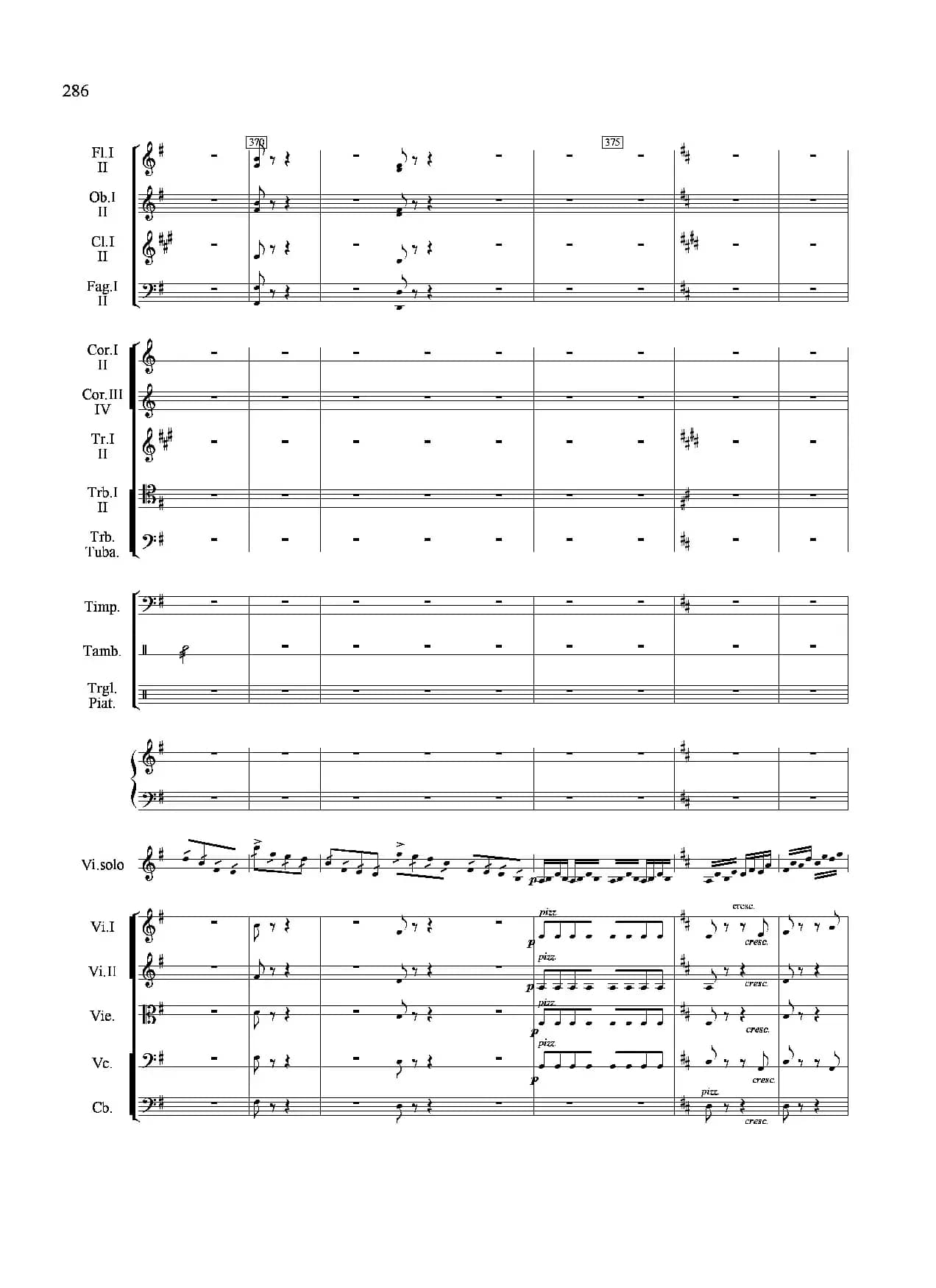 286

370

375

Fl.I
II

Ob.I
II

Cl.I
II

Fag.I
II

Cor.I
II

Cor.III
IV

Tr.I
II

Trb.I
II

Trb.
Tuba.

Timp.

Tamb.

Trgl.
Piat.

Vi.solo

p

Vi.I

pizz.

p

cresc.

cresc.

Vi.II

pizz.

p

cresc.

Vie.

pizz.

p

cresc.

Vc.

pizz.

p

cresc.

Cb.

pizz.

cresc.